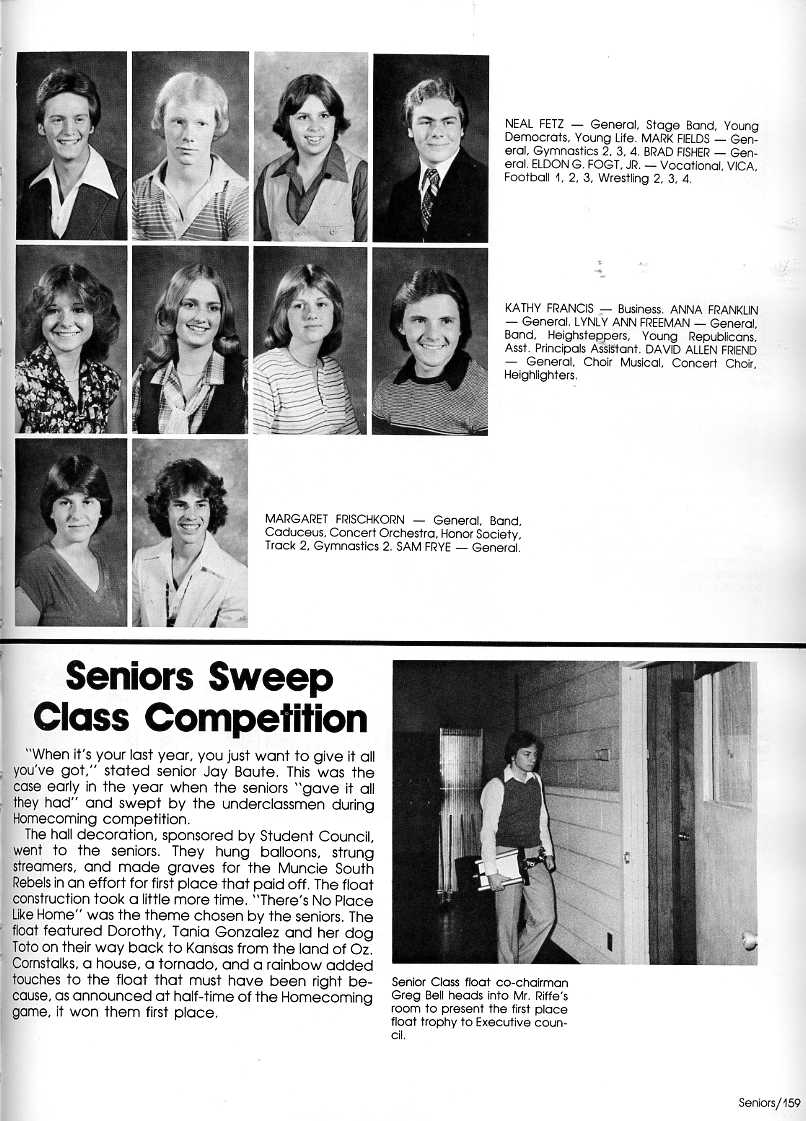 NEAL FETZ — General, Stage Band, Young Democrats, Young Life. MARK FIELDS — General, Gymnastics 2, 3, 4. BRAD FISHER — General. ELDON G. FOGT, JR. — Vocational, VICA, Football 1, 2, 3, Wrestling 2, 3, 4.

KATHY FRANCIS — Business. ANNA FRANKLIN — General. LYNLY ANN FREEMAN — General, Band, Heighsteppers, Young Republicans, Asst. Principals Assistant. DAVID ALLEN FRIEND — General, Choir Musical, Concert Choir, Heighlighters.

MARGARET FRISCHKORN — General, Band, Caduceus, Concert Orchestra, Honor Society, Track 2, Gymnastics 2. SAM FRYE — General.

Seniors Sweep Class Competition

"When it's your last year, you just want to give it all you've got," stated senior Jay Baute. This was the case early in the year when the seniors "gave it all they had" and swept by the underclassmen during Homecoming competition.

The hall decoration, sponsored by Student Council, went to the seniors. They hung balloons, strung streamers, and made graves for the Muncie South Rebels in an effort for first place that paid off. The float construction took a little more time. "There's No Place Like Home" was the theme chosen by the seniors. The float featured Dorothy, Tania Gonzalez and her dog Toto on their way back to Kansas from the land of Oz. Cornstalks, a house, a tornado, and a rainbow added touches to the float that must have been right because, as announced at half-time of the Homecoming game, it won them first place.

Senior Class float co-chairman Greg Bell heads into Mr. Riffe's room to present the first place float trophy to Executive council.

Seniors/159